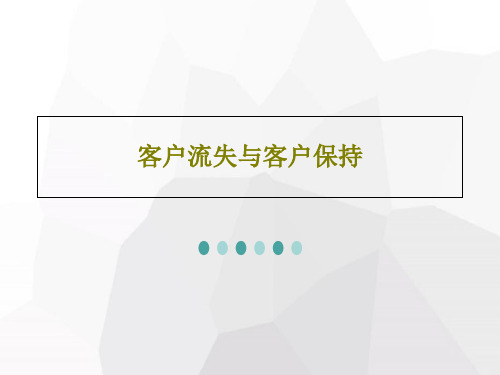 客户流失与客户保持